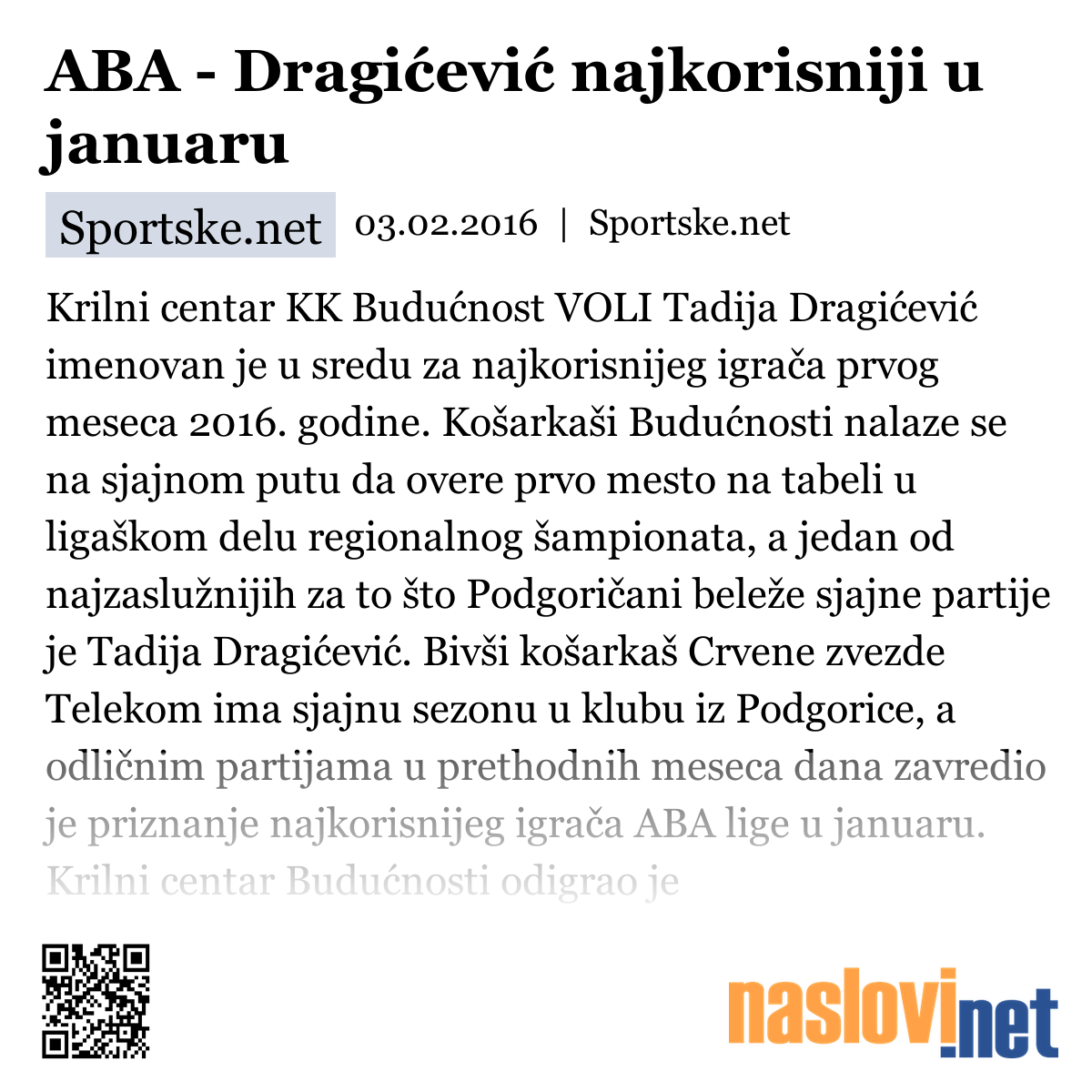 ABA - Dragićević najkorisniji u januaru

Sportske.net 03.02.2016 | Sportske.net

Krilni centar KK Budućnost VOLI Tadija Dragićević imenovan je u sredu za najkorisnijeg igrača prvog meseca 2016. godine. Košarkaši Budućnosti nalaze se na sjajnom putu da overe prvo mesto na tabeli u ligaškom delu regionalnog šampionata, a jedan od najzaslužnijih za to što Podgoričani beleže sjajne partije je Tadija Dragićević. Bivši košarkaš Crvene zvezde Telekom ima sjajnu sezonu u klubu iz Podgorice, a odličnim partijama u prethodnih meseca dana zavredio je priznanje najkorisnijeg igrača ABA lige u januaru. Krilni centar Budućnosti odigrao je

naslovi.net